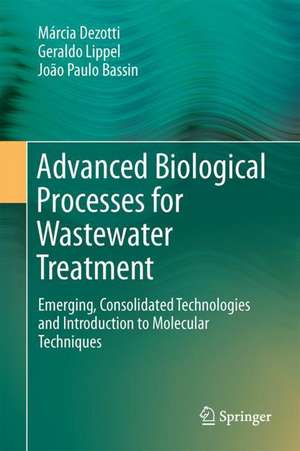 Márcia Dezotti
Geraldo Lippel
João Paulo Bassin

Advanced Biological Processes for Wastewater Treatment

Emerging, Consolidated Technologies and Introduction to Molecular Techniques

Springer